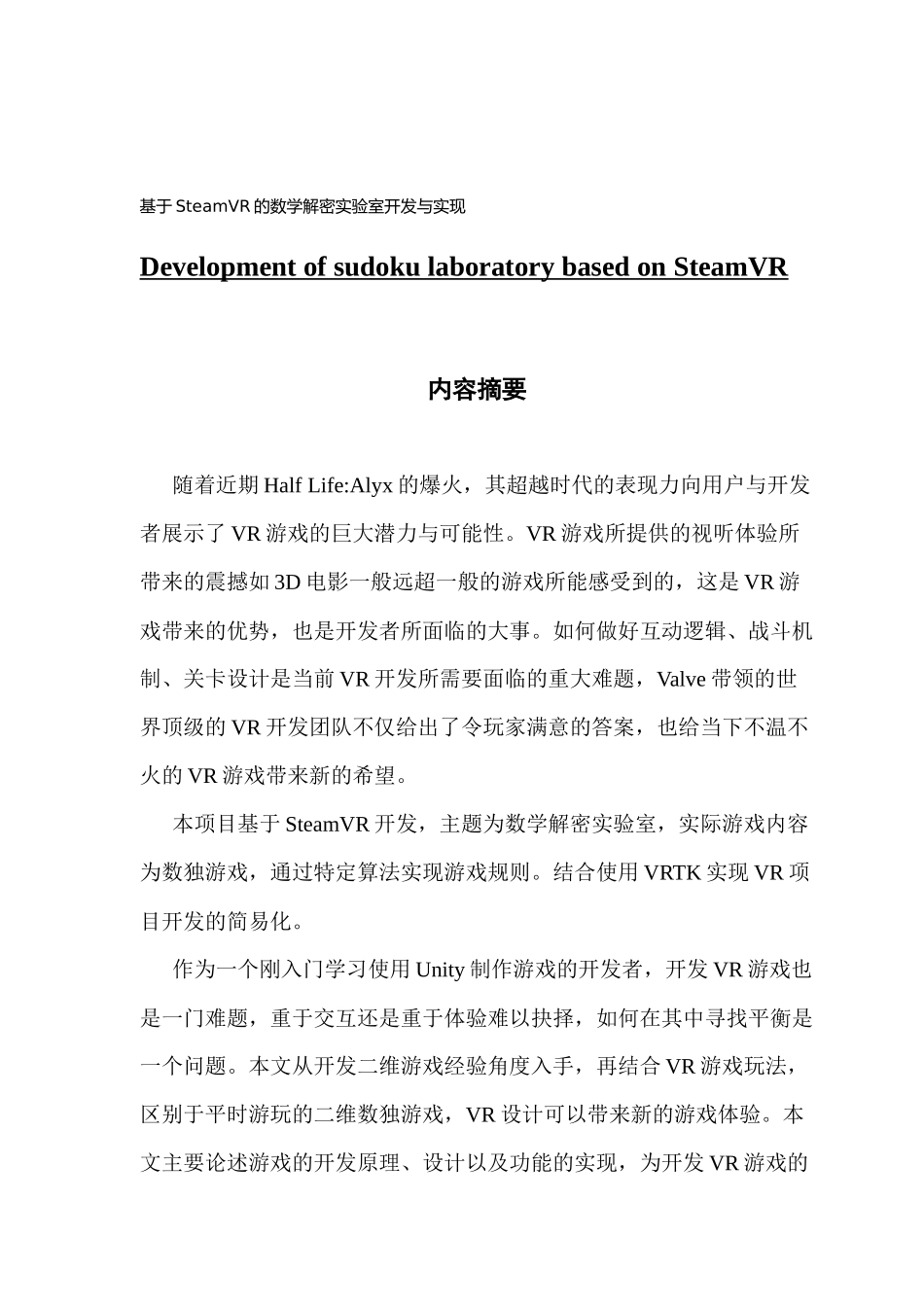 基于SteamVR的数学解密实验室开发与实现

Development of sudoku laboratory based on SteamVR

内容摘要

随着近期Half Life:Alyx的爆火，其超越时代的表现力向用户与开发者展示了VR游戏的巨大潜力与可能性。VR游戏所提供的视听体验所带来的震撼如3D电影一般远超一般的游戏所能感受到的，这是VR游戏带来的优势，也是开发者所面临的大事。如何做好互动逻辑、战斗机制、关卡设计是当前VR开发所需要面临的重大难题，Valve带领的世界顶级的VR开发团队不仅给出了令玩家满意的答案，也给当下不温不火的VR游戏带来新的希望。

本项目基于SteamVR开发，主题为数学解密实验室，实际游戏内容为数独游戏，通过特定算法实现游戏规则。结合使用VRTK实现VR项目开发的简易化。

作为一个刚入门学习使用Unity制作游戏的开发者，开发VR游戏也是一门难题，重于交互还是重于体验难以抉择，如何在其中寻找平衡是一个问题。本文从开发二维游戏经验角度入手，再结合VR游戏玩法，区别于平时游玩的二维数独游戏，VR设计可以带来新的游戏体验。本文主要论述游戏的开发原理、设计以及功能的实现，为开发VR游戏的